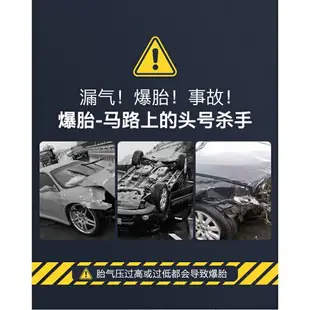 漏气！爆胎！事故！
爆胎-马路上的头号杀手

胎气压过高或过低都会导致爆胎